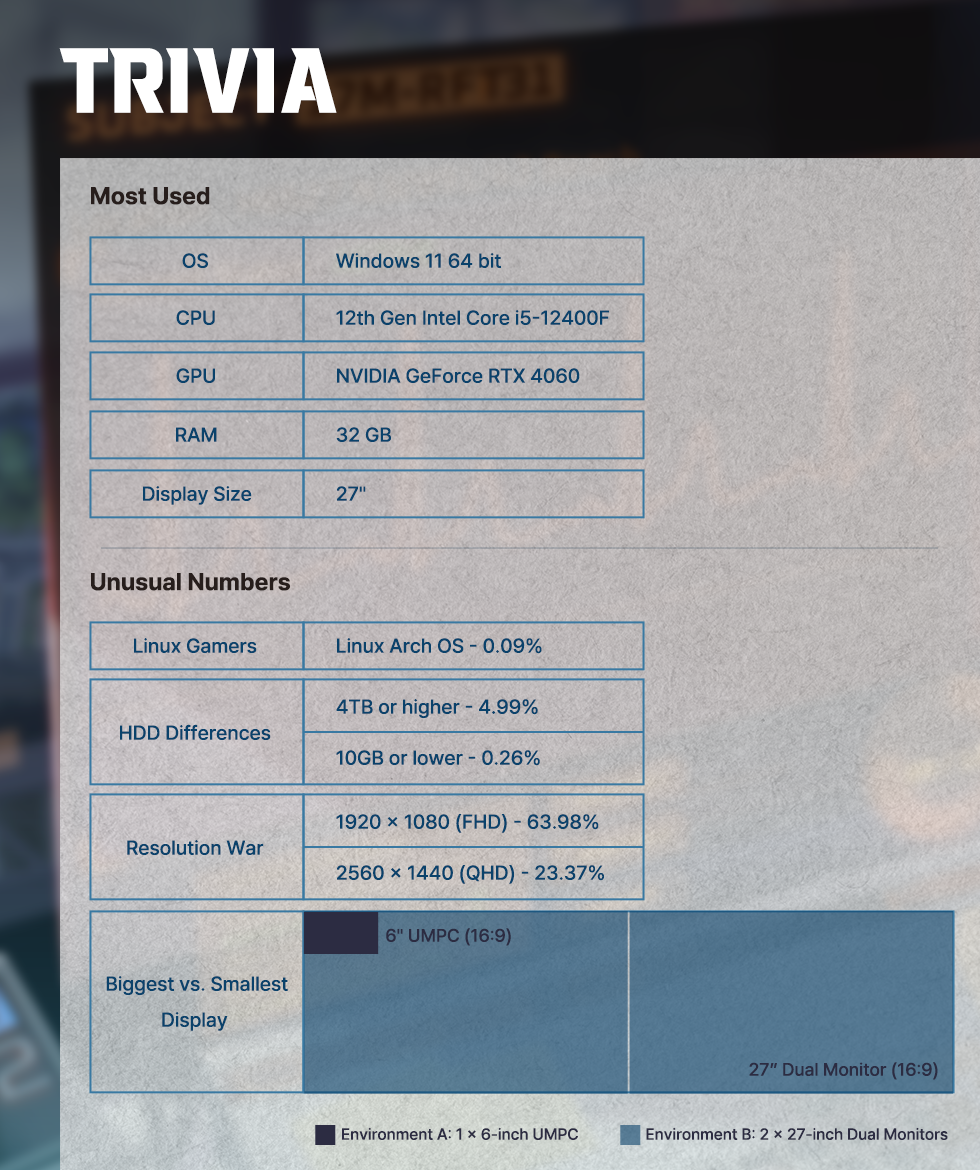 TRIVIA

Most Used

| OS | Windows 11 64 bit |
|---|---|
| CPU | 12th Gen Intel Core i5-12400F |
| GPU | NVIDIA GeForce RTX 4060 |
| RAM | 32 GB |
| Display Size | 27" |

Unusual Numbers

| Linux Gamers | Linux Arch OS - 0.09% |
|---|---|
| HDD Differences | 4TB or higher - 4.99% |
| | 10GB or lower - 0.26% |
| Resolution War | 1920 × 1080 (FHD) - 63.98% |
| | 2560 × 1440 (QHD) - 23.37% |
| Biggest vs. Smallest Display | 6" UMPC (16:9) 27" Dual Monitor (16:9) |

Environment A: 1 × 6-inch UMPC Environment B: 2 × 27-inch Dual Monitors